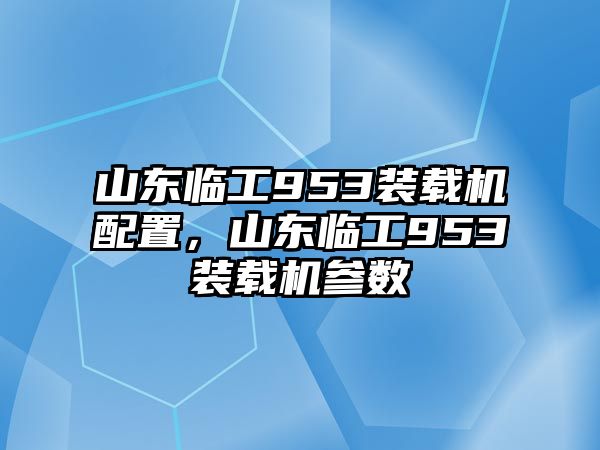 山东临工953装载机配置，山东临工953装载机参数